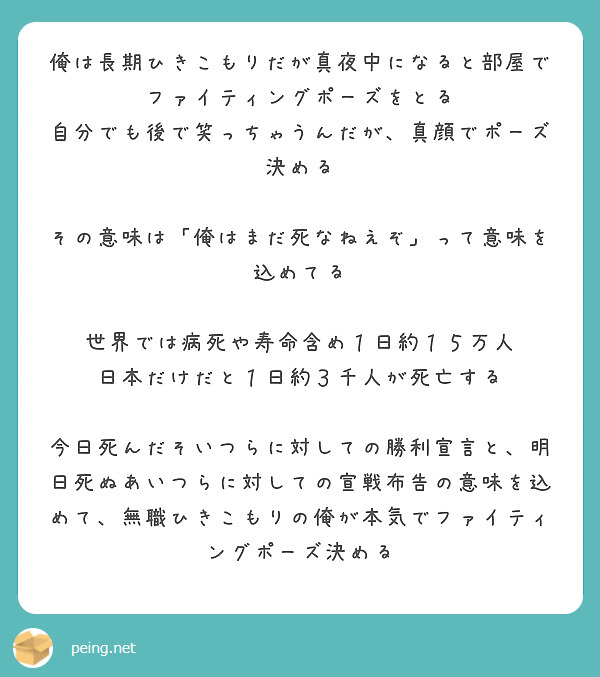 俺は長期ひきこもりだが真夜中になると部屋でファイティングポーズをとる
自分でも後で笑っちゃうんだが、真顔でポーズ決める

その意味は「俺はまだ死なねえぞ」って意味を込めてる

世界では病死や寿命含め１日約１５万人
日本だけだと１日約３千人が死亡する

今日死んだそいつらに対しての勝利宣言と、明日死ぬあいつらに対しての宣戦布告の意味を込めて、無職ひきこもりの俺が本気でファイティングポーズ決める

peing.net